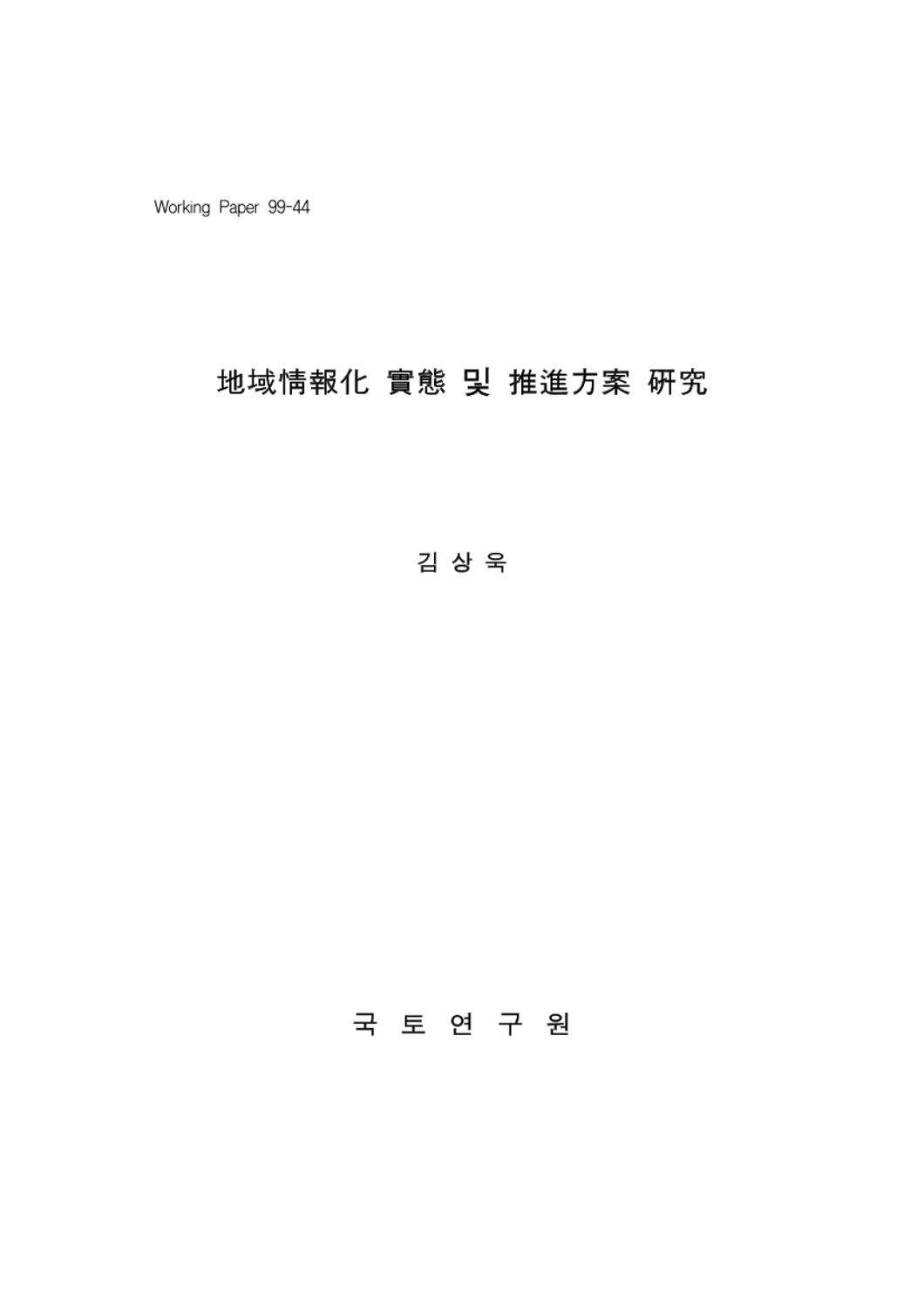 Working Paper 99-44

地域情報化 實態 및 推進方案 硏究

김 상 욱

국 토 연 구 원